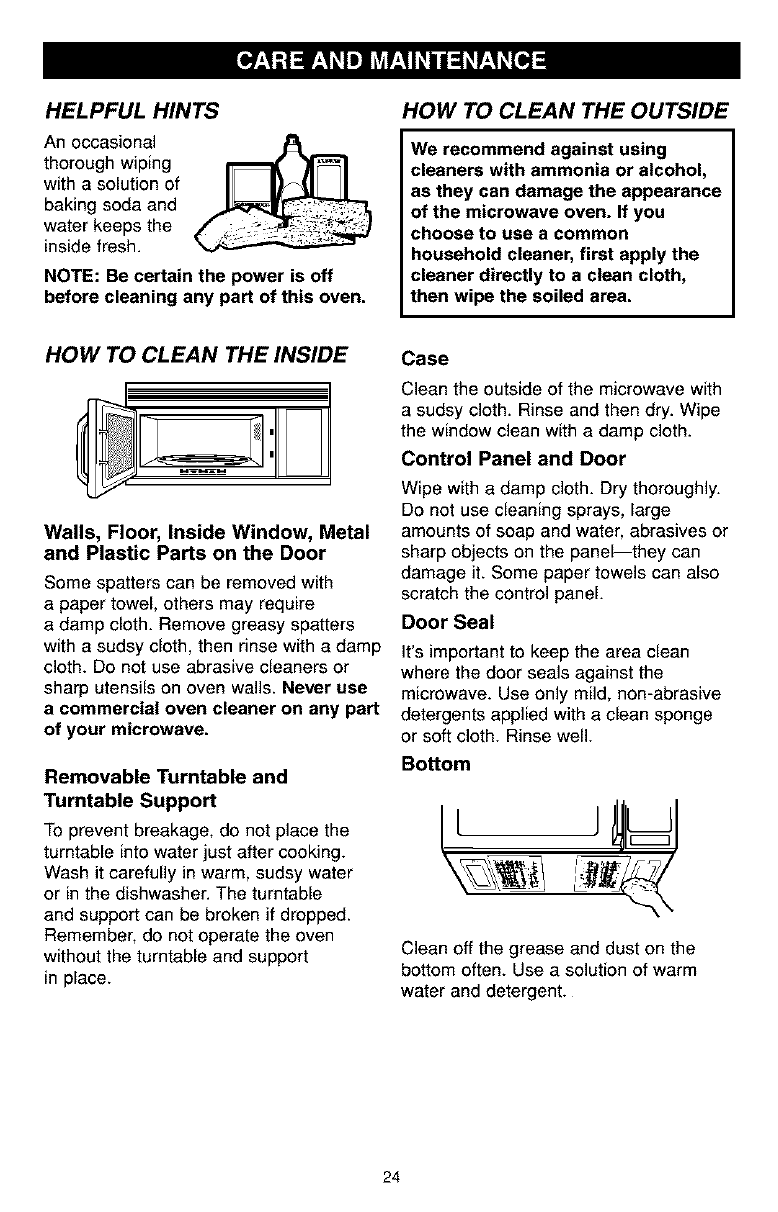 CARE AND MAINTENANCE

HELPFUL HINTS

An occasional thorough wiping with a solution of baking soda and water keeps the inside fresh.

NOTE: Be certain the power is off before cleaning any part of this oven.

HOW TO CLEAN THE INSIDE

Walls, Floor, Inside Window, Metal and Plastic Parts on the Door

Some spatters can be removed with a paper towel, others may require a damp cloth. Remove greasy spatters with a sudsy cloth, then rinse with a damp cloth. Do not use abrasive cleaners or sharp utensils on oven walls. Never use a commercial oven cleaner on any part of your microwave.

Removable Turntable and Turntable Support

To prevent breakage, do not place the turntable into water just after cooking. Wash it carefully in warm, sudsy water or in the dishwasher. The turntable and support can be broken if dropped. Remember, do not operate the oven without the turntable and support in place.

HOW TO CLEAN THE OUTSIDE

We recommend against using cleaners with ammonia or alcohol, as they can damage the appearance of the microwave oven. If you choose to use a common household cleaner, first apply the cleaner directly to a clean cloth, then wipe the soiled area.

Case

Clean the outside of the microwave with a sudsy cloth. Rinse and then dry. Wipe the window clean with a damp cloth.

Control Panel and Door

Wipe with a damp cloth. Dry thoroughly. Do not use cleaning sprays, large amounts of soap and water, abrasives or sharp objects on the panel—they can damage it. Some paper towels can also scratch the control panel.

Door Seal

It's important to keep the area clean where the door seals against the microwave. Use only mild, non-abrasive detergents applied with a clean sponge or soft cloth. Rinse well.

Bottom

Clean off the grease and dust on the bottom often. Use a solution of warm water and detergent.

24